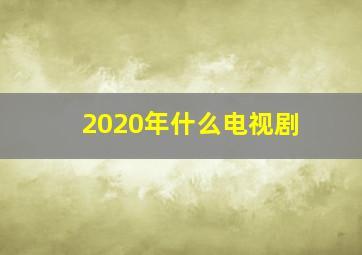 2020年什么电视剧